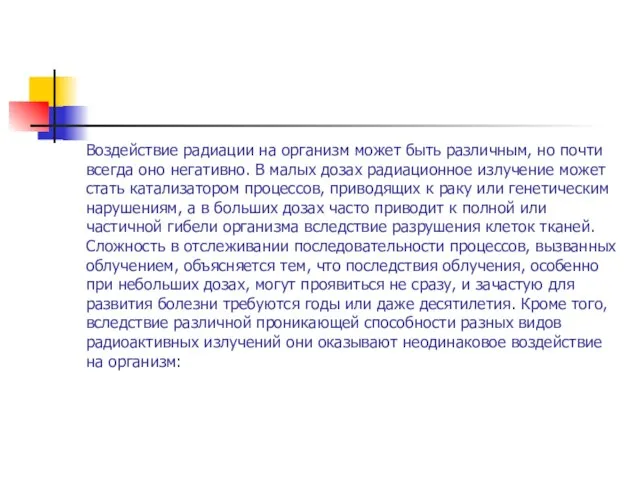 Воздействие радиации на организм может быть различным, но почти всегда оно негативно. В малых дозах радиационное излучение может стать катализатором процессов, приводящих к раку или генетическим нарушениям, а в больших дозах часто приводит к полной или частичной гибели организма вследствие разрушения клеток тканей. Сложность в отслеживании последовательности процессов, вызванных облучением, объясняется тем, что последствия облучения, особенно при небольших дозах, могут проявиться не сразу, и зачастую для развития болезни требуются годы или даже десятилетия. Кроме того, вследствие различной проникающей способности разных видов радиоактивных излучений они оказывают неодинаковое воздействие на организм: